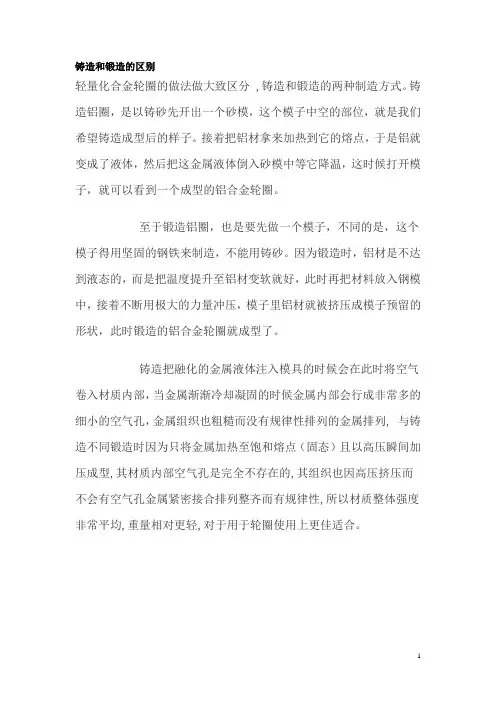 铸造和锻造的区别

轻量化合金轮圈的做法做大致区分，铸造和锻造的两种制造方式。铸造铝圈，是以铸砂先开出一个砂模，这个模子中空的部位，就是我们希望铸造成型后的样子。接着把铝材拿来加热到它的熔点，于是铝就变成了液体，然后把这金属液体倒入砂模中等它降温，这时候打开模子，就可以看到一个成型的铝合金轮圈。

至于锻造铝圈，也是要先做一个模子，不同的是，这个模子得用坚固的钢铁来制造，不能用铸砂。因为锻造时，铝材是不达到液态的，而是把温度提升至铝材变软就好，此时再把材料放入钢模中，接着不断用极大的力量冲压，模子里铝材就被挤压成模子预留的形状，此时锻造的铝合金轮圈就成型了。

铸造把融化的金属液体注入模具的时候会在此时将空气卷入材质内部，当金属渐渐冷却凝固的时候金属内部会行成非常多的细小的空气孔，金属组织也粗糙而没有规律性排列的金属排列，与铸造不同锻造时因为只将金属加热至饱和熔点（固态）且以高压瞬间加压成型，其材质内部空气孔是完全不存在的，其组织也因高压挤压而不会有空气孔金属紧密接合排列整齐而有规律性，所以材质整体强度非常平均，重量相对更轻，对于用于轮圈使用上更佳适合。

1